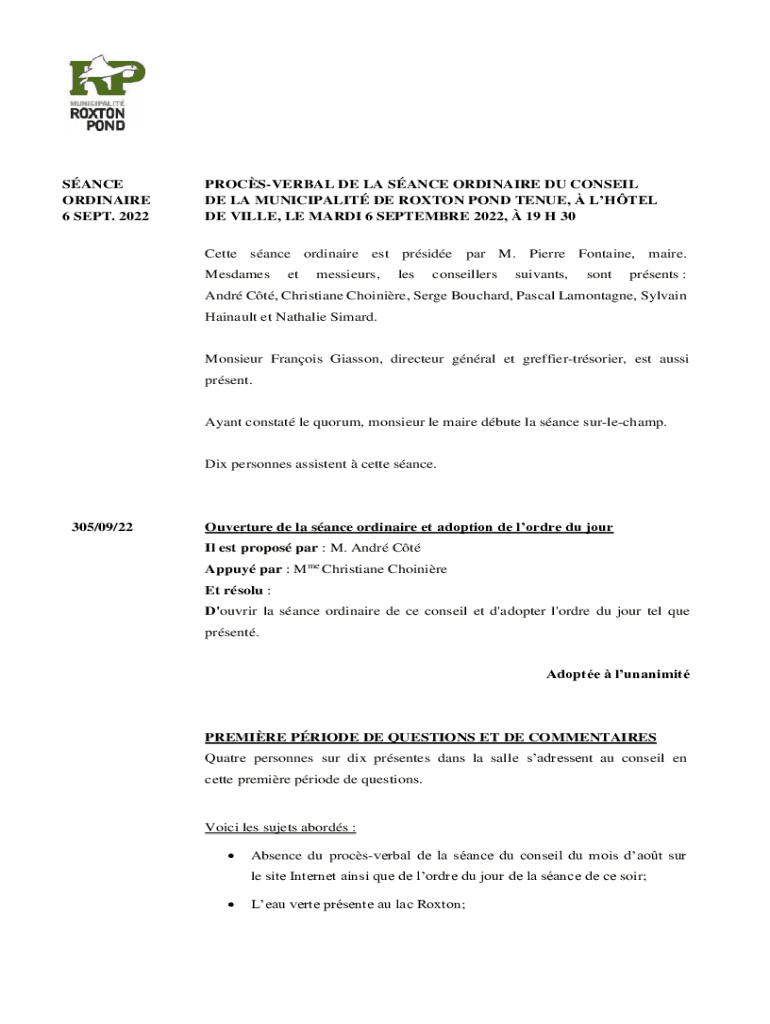 RP
MUNICIPALITÉ
ROXTON
POND

SÉANCE ORDINAIRE 6 SEPT. 2022

PROCÈS-VERBAL DE LA SÉANCE ORDINAIRE DU CONSEIL DE LA MUNICIPALITÉ DE ROXTON POND TENUE, À L'HÔTEL DE VILLE, LE MARDI 6 SEPTEMBRE 2022, À 19 H 30

Cette séance ordinaire est présidée par M. Pierre Fontaine, maire. Mesdames et messieurs, les conseillers suivants, sont présents : André Côté, Christiane Choinière, Serge Bouchard, Pascal Lamontagne, Sylvain Hainault et Nathalie Simard.

Monsieur François Giasson, directeur général et greffier-trésorier, est aussi présent.

Ayant constaté le quorum, monsieur le maire débute la séance sur-le-champ.

Dix personnes assistent à cette séance.

305/09/22

Ouverture de la séance ordinaire et adoption de l'ordre du jour
Il est proposé par : M. André Côté
Appuyé par : M$^{me}$ Christiane Choinière
Et résolu :
D'ouvrir la séance ordinaire de ce conseil et d'adopter l'ordre du jour tel que présenté.

Adoptée à l'unanimité

PREMIÈRE PÉRIODE DE QUESTIONS ET DE COMMENTAIRES
Quatre personnes sur dix présentes dans la salle s'adressent au conseil en cette première période de questions.

Voici les sujets abordés :

• Absence du procès-verbal de la séance du conseil du mois d'août sur le site Internet ainsi que de l'ordre du jour de la séance de ce soir;

• L'eau verte présente au lac Roxton;